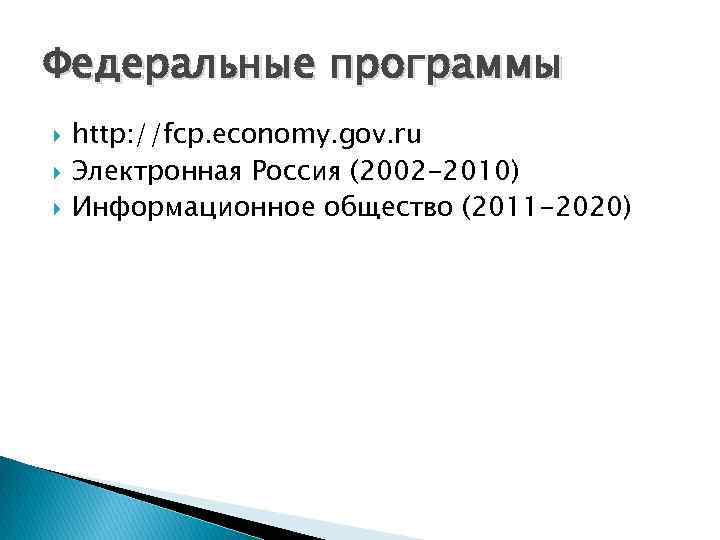 Федеральные программы

http://fcp.economy.gov.ru
Электронная Россия (2002-2010)
Информационное общество (2011-2020)